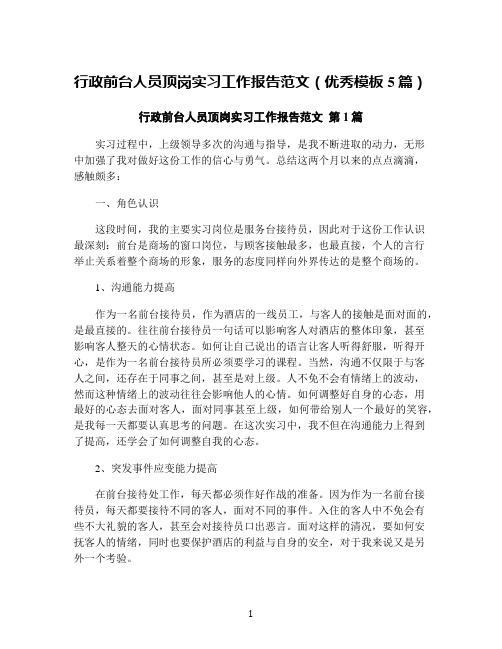 行政前台人员顶岗实习工作报告范文（优秀模板 5 篇）

行政前台人员顶岗实习工作报告范文 第 1 篇

实习过程中，上级领导多次的沟通与指导，是我不断进取的动力，无形中加强了我对做好这份工作的信心与勇气。总结这两个月以来的点点滴滴，感触颇多：

一、角色认识

这段时间，我的主要实习岗位是服务台接待员，因此对于这份工作认识最深刻：前台是商场的窗口岗位，与顾客接触最多，也最直接，个人的言行举止关系着整个商场的形象，服务的态度同样向外界传达的是整个商场的。

1、沟通能力提高

作为一名前台接待员，作为酒店的一线员工，与客人的接触是面对面的，是最直接的。往往前台接待员一句话可以影响客人对酒店的整体印象，甚至影响客人整天的心情状态。如何让自己说出的语言让客人听得舒服，听得开心，是作为一名前台接待员所必须要学习的课程。当然，沟通不仅限于与客人之间，还存在于同事之间，甚至是对上级。人不免不会有情绪上的波动，然而这种情绪上的波动往往会影响他人的心情。如何调整好自身的心态，用最好的心态去面对客人，面对同事甚至上级，如何带给别人一个最好的笑容，是我每一天都要认真思考的问题。在这次实习中，我不但在沟通能力上得到了提高，还学会了如何调整自我的心态。

2、突发事件应变能力提高

在前台接待处工作，每天都必须作好作战的准备。因为作为一名前台接待员，每天都要接待不同的客人，面对不同的事件。入住的客人中不免会有些不大礼貌的客人，甚至会对接待员口出恶言。面对这样的清况，要如何安抚客人的情绪，同时也要保护酒店的利益与自身的安全，对于我来说又是另外一个考验。

1